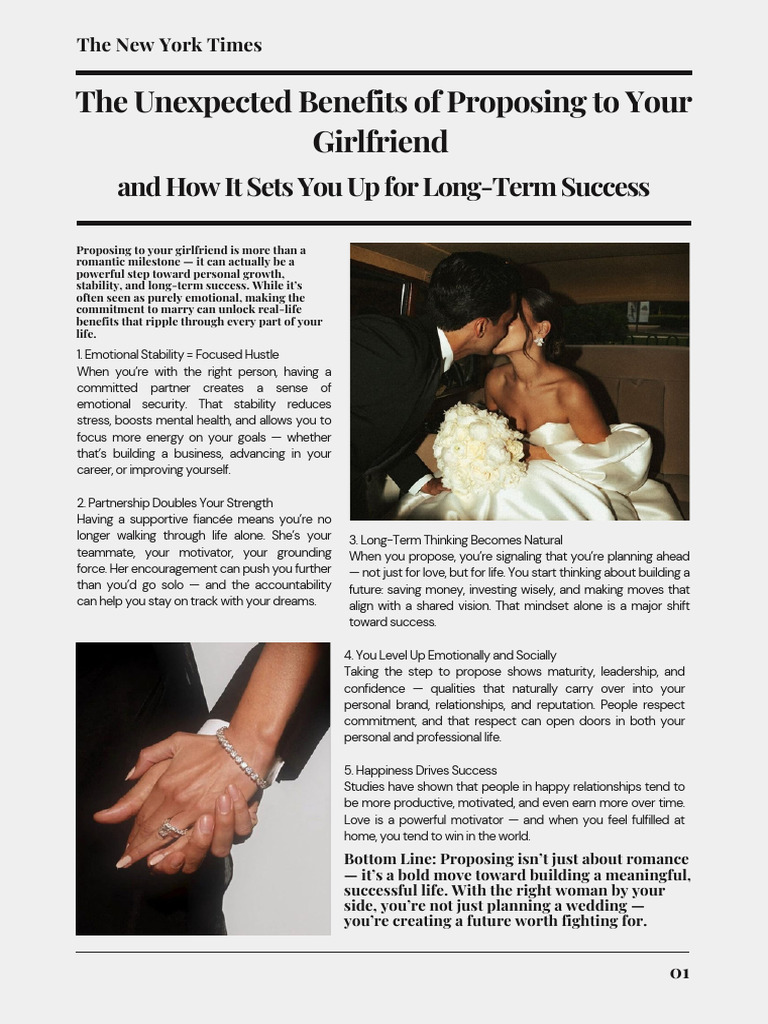 The New York Times

The Unexpected Benefits of Proposing to Your Girlfriend

and How It Sets You Up for Long-Term Success

Proposing to your girlfriend is more than a romantic milestone — it can actually be a powerful step toward personal growth, stability, and long-term success. While it's often seen as purely emotional, making the commitment to marry can unlock real-life benefits that ripple through every part of your life.

1. Emotional Stability = Focused Hustle
When you're with the right person, having a committed partner creates a sense of emotional security. That stability reduces stress, boosts mental health, and allows you to focus more energy on your goals — whether that's building a business, advancing in your career, or improving yourself.

2. Partnership Doubles Your Strength
Having a supportive fiancée means you're no longer walking through life alone. She's your teammate, your motivator, your grounding force. Her encouragement can push you further than you'd go solo — and the accountability can help you stay on track with your dreams.

3. Long-Term Thinking Becomes Natural
When you propose, you're signaling that you're planning ahead — not just for love, but for life. You start thinking about building a future: saving money, investing wisely, and making moves that align with a shared vision. That mindset alone is a major shift toward success.

4. You Level Up Emotionally and Socially
Taking the step to propose shows maturity, leadership, and confidence — qualities that naturally carry over into your personal brand, relationships, and reputation. People respect commitment, and that respect can open doors in both your personal and professional life.

5. Happiness Drives Success
Studies have shown that people in happy relationships tend to be more productive, motivated, and even earn more over time. Love is a powerful motivator — and when you feel fulfilled at home, you tend to win in the world.

Bottom Line: Proposing isn't just about romance — it's a bold move toward building a meaningful, successful life. With the right woman by your side, you're not just planning a wedding — you're creating a future worth fighting for.

01